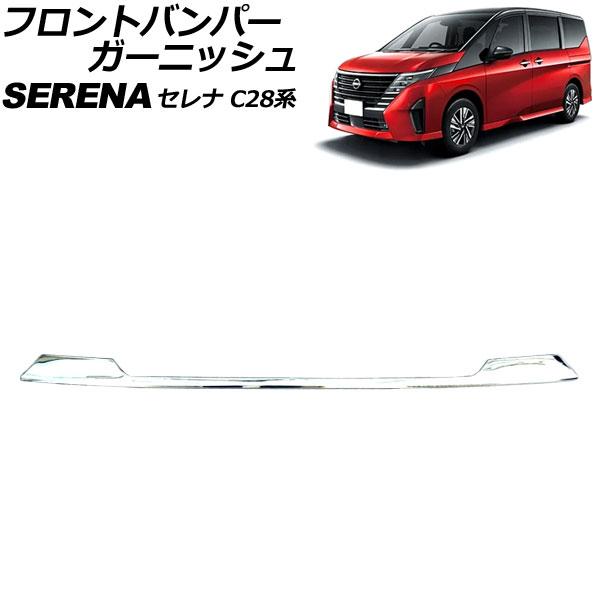 フロントバンパー
ガーニッシュ

SERENA セレナ C28系